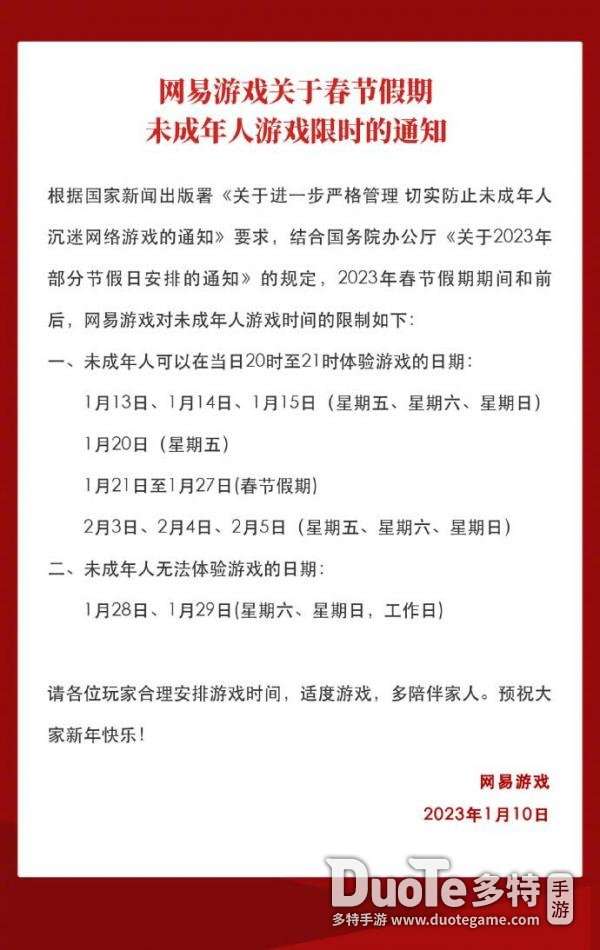 网易游戏关于春节假期
未成年人游戏限时的通知

根据国家新闻出版署《关于进一步严格管理 切实防止未成年人沉迷网络游戏的通知》要求，结合国务院办公厅《关于2023年部分节假日安排的通知》的规定，2023年春节假期期间和前后，网易游戏对未成年人游戏时间的限制如下：

一、未成年人可以在当日20时至21时体验游戏的日期：

1月13日、1月14日、1月15日（星期五、星期六、星期日）

1月20日（星期五）

1月21日至1月27日(春节假期)

2月3日、2月4日、2月5日（星期五、星期六、星期日）

二、未成年人无法体验游戏的日期：

1月28日、1月29日(星期六、星期日，工作日)

请各位玩家合理安排游戏时间，适度游戏，多陪伴家人。预祝大家新年快乐！

网易游戏

2023年1月10日

DuoTe多特手游
多特手游 www.duotegame.com